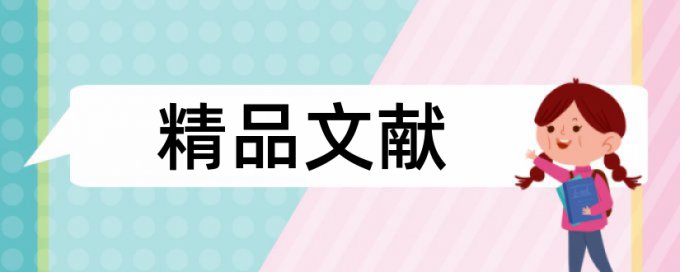 精品文献